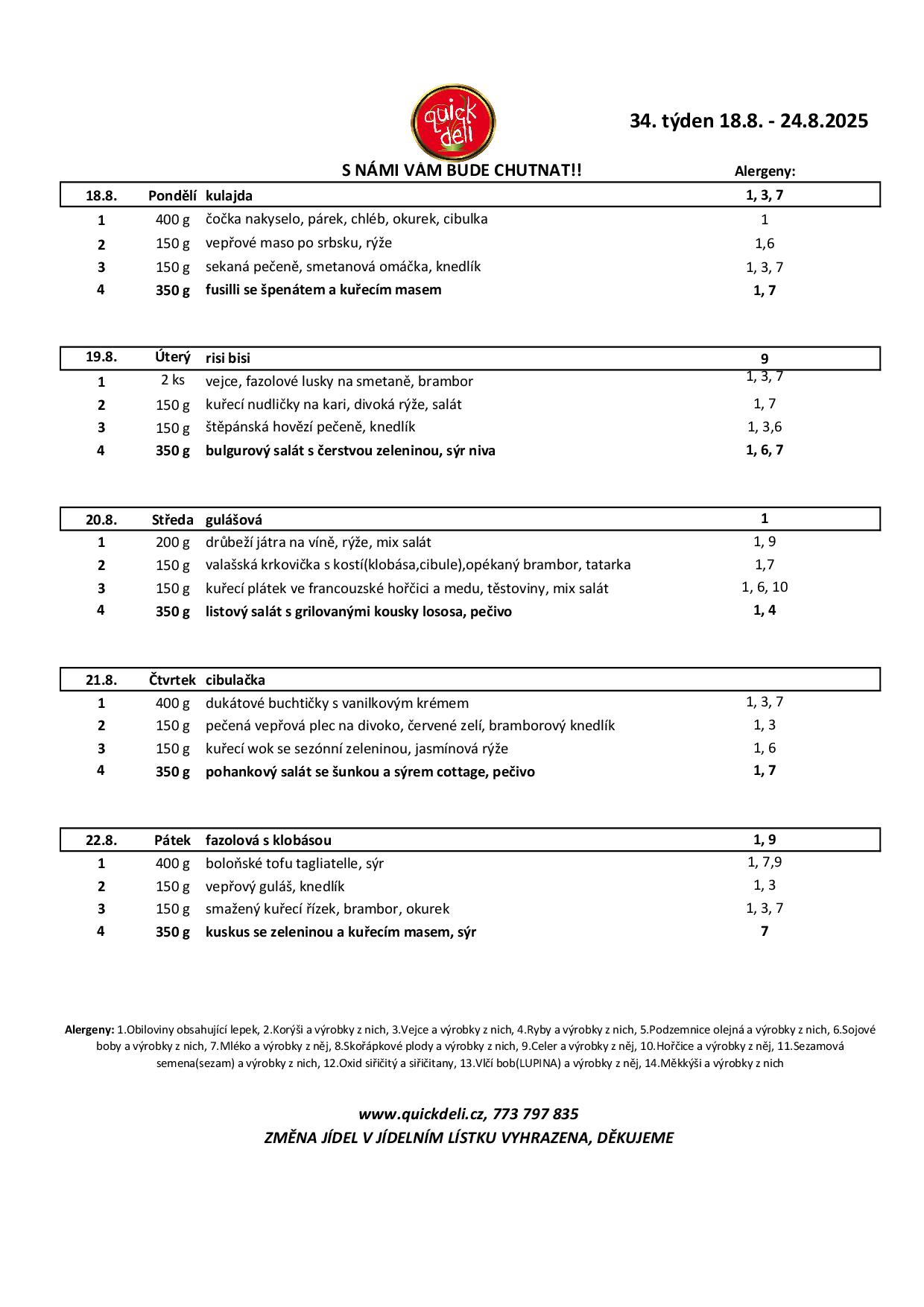 quick deli

34. týden 18.8. - 24.8.2025

S NÁMI VÁM BUDE CHUTNAT!! Alergeny:

| 18.8. | Pondělí | kulajda | 1, 3, 7 |
|---|---|---|---|
| 1 | 400 g | čočka nakyselo, párek, chléb, okurek, cibulka | 1 |
| 2 | 150 g | vepřové maso po srbsku, rýže | 1,6 |
| 3 | 150 g | sekaná pečeně, smetanová omáčka, knedlík | 1, 3, 7 |
| 4 | 350 g | fusilli se špenátem a kuřecím masem | 1, 7 |

| 19.8. | Úterý | risi bisi | 9 |
|---|---|---|---|
| 1 | 2 ks | vejce, fazolové lusky na smetaně, brambor | 1, 3, 7 |
| 2 | 150 g | kuřecí nudličky na kari, divoká rýže, salát | 1, 7 |
| 3 | 150 g | štěpánská hovězí pečeně, knedlík | 1, 3,6 |
| 4 | 350 g | bulgurový salát s čerstvou zeleninou, sýr niva | 1, 6, 7 |

| 20.8. | Středa | gulášová | 1 |
|---|---|---|---|
| 1 | 200 g | drůbeží játra na víně, rýže, mix salát | 1, 9 |
| 2 | 150 g | valašská krkovička s kostí(klobása,cibule),opékaný brambor, tatarka | 1,7 |
| 3 | 150 g | kuřecí plátek ve francouzské hořčici a medu, těstoviny, mix salát | 1, 6, 10 |
| 4 | 350 g | listový salát s grilovanými kousky lososa, pečivo | 1, 4 |

| 21.8. | Čtvrtek | cibulačka | |
|---|---|---|---|
| 1 | 400 g | dukátové buchtičky s vanilkovým krémem | 1, 3, 7 |
| 2 | 150 g | pečená vepřová plec na divoko, červené zelí, bramborový knedlík | 1, 3 |
| 3 | 150 g | kuřecí wok se sezónní zeleninou, jasmínová rýže | 1, 6 |
| 4 | 350 g | pohankový salát se šunkou a sýrem cottage, pečivo | 1, 7 |

| 22.8. | Pátek | fazolová s klobásou | 1, 9 |
|---|---|---|---|
| 1 | 400 g | boloňské tofu tagliatelle, sýr | 1, 7,9 |
| 2 | 150 g | vepřový guláš, knedlík | 1, 3 |
| 3 | 150 g | smažený kuřecí řízek, brambor, okurek | 1, 3, 7 |
| 4 | 350 g | kuskus se zeleninou a kuřecím masem, sýr | 7 |

Alergeny: 1.Obiloviny obsahující lepek, 2.Korýši a výrobky z nich, 3.Vejce a výrobky z nich, 4.Ryby a výrobky z nich, 5.Podzemnice olejná a výrobky z nich, 6.Sojové boby a výrobky z nich, 7.Mléko a výrobky z něj, 8.Skořápkové plody a výrobky z nich, 9.Celer a výrobky z něj, 10.Hořčice a výrobky z něj, 11.Sezamová semena(sezam) a výrobky z nich, 12.Oxid siřičitý a siřičitany, 13.Vlčí bob(LUPINA) a výrobky z něj, 14.Měkkýši a výrobky z nich

www.quickdeli.cz, 773 797 835
ZMĚNA JÍDEL V JÍDELNÍM LÍSTKU VYHRAZENA, DĚKUJEME